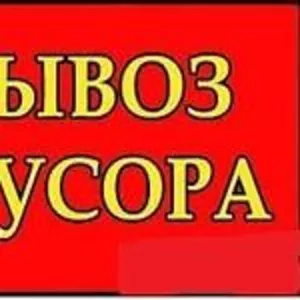 ЫВОЗ
УСОРА